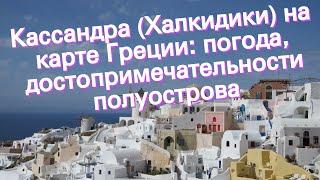 Кассандра (Халкидики) на карте Греции: погода, достопримечательности полуострова